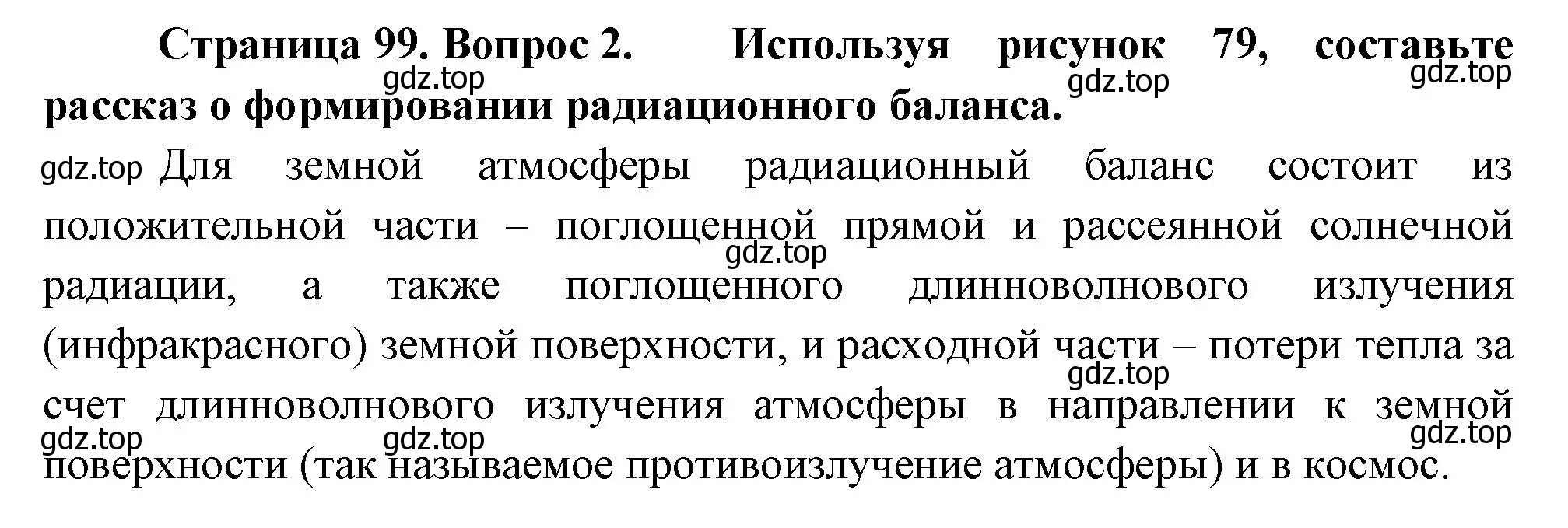 Страница 99. Вопрос 2. Используя рисунок 79, составьте рассказ о формировании радиационного баланса.

gdz.top gdz.top gdz.top

gdz.top Для земной атмосферы радиационный баланс состоит из положительной части – поглощенной прямой и рассеянной солнечной радиации, а также поглощенного длинноволнового излучения (инфракрасного) земной поверхности, и расходной части – потери тепла за счет длинноволнового излучения атмосферы в направлении к земной поверхности (так называемое противоизлучение атмосферы) и в космос.

gdz.top gdz.top gdz.top gdz.top gdz.top